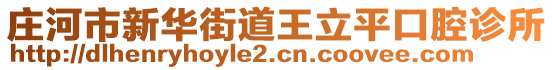 庄河市新华街道王立平口腔诊所
http://dlhenryhoyle2.cn.coovee.com